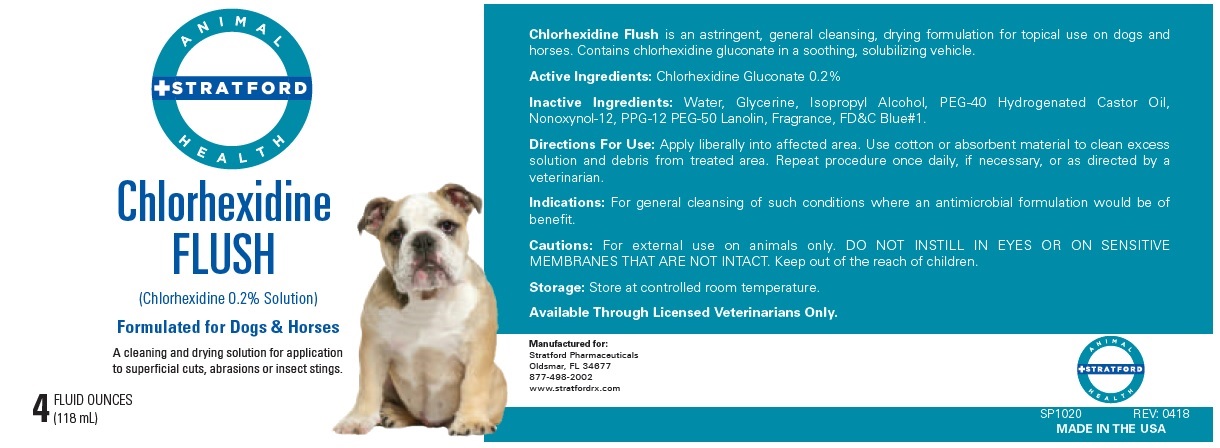 ANIMAL
STRATFORD
HEALTH

Chlorhexidine FLUSH

(Chlorhexidine 0.2% Solution)

Formulated for Dogs & Horses

A cleaning and drying solution for application to superficial cuts, abrasions or insect stings.

4 FLUID OUNCES (118 mL)

Chlorhexidine Flush is an astringent, general cleansing, drying formulation for topical use on dogs and horses. Contains chlorhexidine gluconate in a soothing, solubilizing vehicle.

Active Ingredients: Chlorhexidine Gluconate 0.2%

Inactive Ingredients: Water, Glycerine, Isopropyl Alcohol, PEG-40 Hydrogenated Castor Oil, Nonoxynol-12, PPG-12 PEG-50 Lanolin, Fragrance, FD&C Blue#1.

Directions For Use: Apply liberally into affected area. Use cotton or absorbent material to clean excess solution and debris from treated area. Repeat procedure once daily, if necessary, or as directed by a veterinarian.

Indications: For general cleansing of such conditions where an antimicrobial formulation would be of benefit.

Cautions: For external use on animals only. DO NOT INSTILL IN EYES OR ON SENSITIVE MEMBRANES THAT ARE NOT INTACT. Keep out of the reach of children.

Storage: Store at controlled room temperature.

Available Through Licensed Veterinarians Only.

Manufactured for:
Stratford Pharmaceuticals
Oldsmar, FL 34677
877-498-2002
www.stratfordrx.com

ANIMAL
STRATFORD
HEALTH

SP1020 REV: 0418
MADE IN THE USA